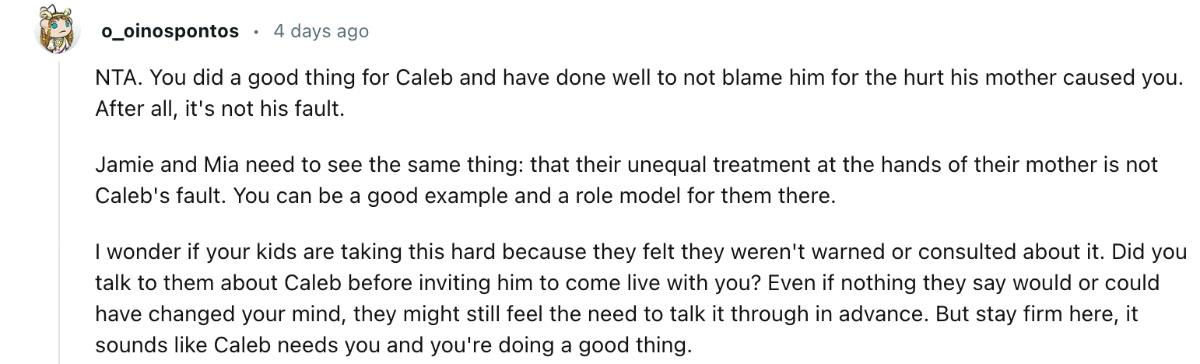 o_oinospontos · 4 days ago

NTA. You did a good thing for Caleb and have done well to not blame him for the hurt his mother caused you. After all, it's not his fault.

Jamie and Mia need to see the same thing: that their unequal treatment at the hands of their mother is not Caleb's fault. You can be a good example and a role model for them there.

I wonder if your kids are taking this hard because they felt they weren't warned or consulted about it. Did you talk to them about Caleb before inviting him to come live with you? Even if nothing they say would or could have changed your mind, they might still feel the need to talk it through in advance. But stay firm here, it sounds like Caleb needs you and you're doing a good thing.